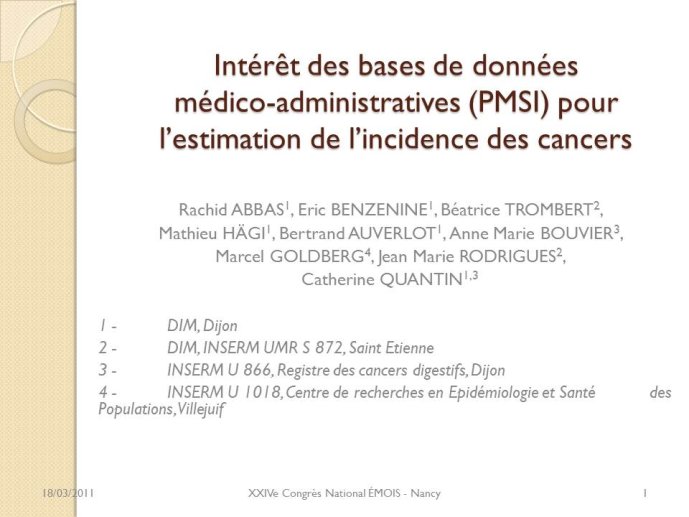 Intérêt des bases de données médico-administratives (PMSI) pour l'estimation de l'incidence des cancers

Rachid ABBAS$^1$, Eric BENZENINE$^1$, Béatrice TROMBERT$^2$, Mathieu HÄGI$^1$, Bertrand AUVERLOT$^1$, Anne Marie BOUVIER$^3$, Marcel GOLDBERG$^4$, Jean Marie RODRIGUES$^2$, Catherine QUANTIN$^{1,3}$

1 - DIM, Dijon
2 - DIM, INSERM UMR S 872, Saint Etienne
3 - INSERM U 866, Registre des cancers digestifs, Dijon
4 - INSERM U 1018, Centre de recherches en Epidémiologie et Santé des Populations, Villejuif

18/03/2011 XXIVe Congrès National ÉMOIS - Nancy 1